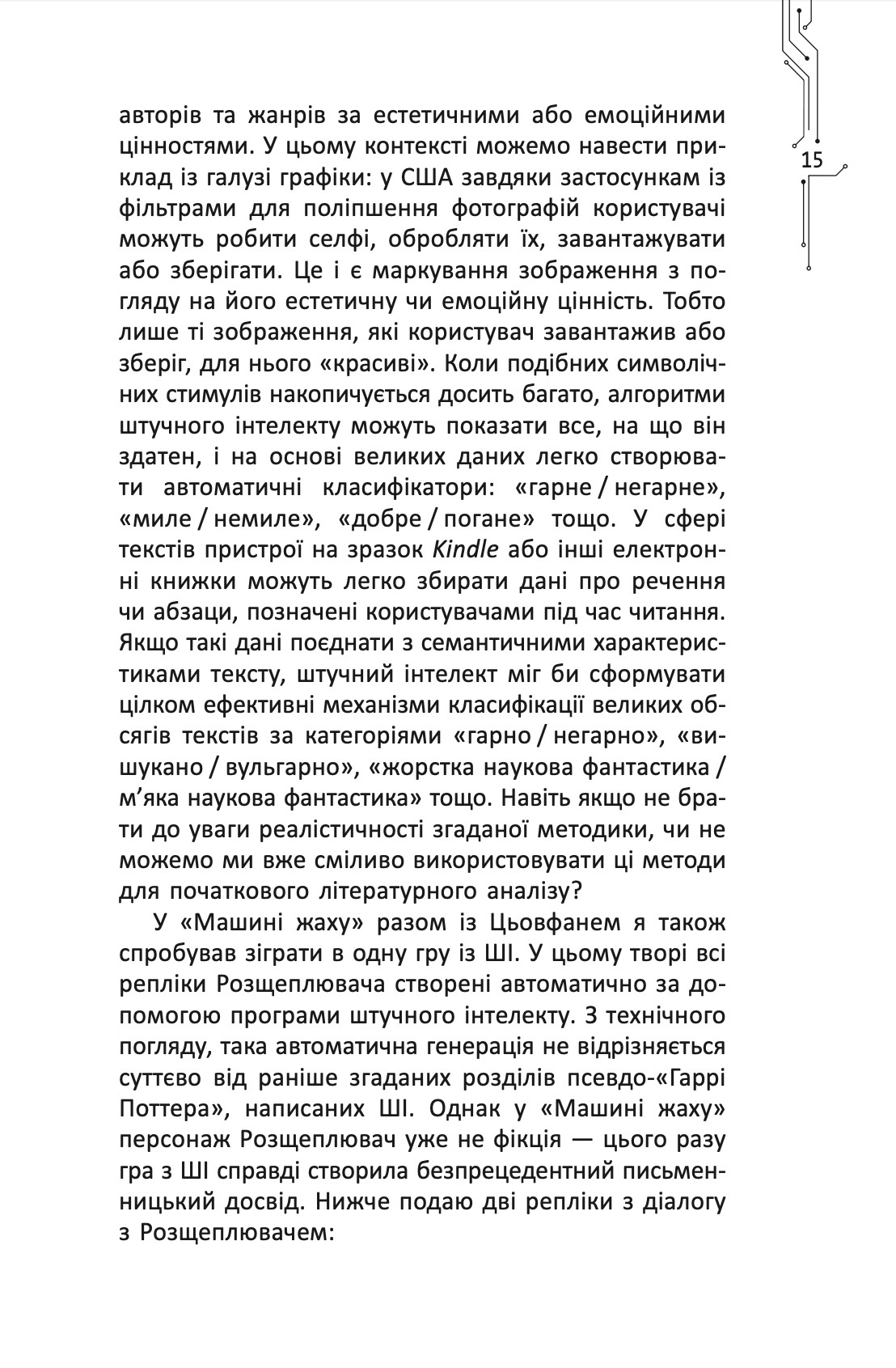 15

авторів та жанрів за естетичними або емоційними цінностями. У цьому контексті можемо навести приклад із галузі графіки: у США завдяки застосункам із фільтрами для поліпшення фотографій користувачі можуть робити селфі, обробляти їх, завантажувати або зберігати. Це і є маркування зображення з погляду на його естетичну чи емоційну цінність. Тобто лише ті зображення, які користувач завантажив або зберіг, для нього «красиві». Коли подібних символічних стимулів накопичується досить багато, алгоритми штучного інтелекту можуть показати все, на що він здатен, і на основі великих даних легко створювати автоматичні класифікатори: «гарне / негарне», «миле / немиле», «добре / погане» тощо. У сфері текстів пристрої на зразок Kindle або інші електронні книжки можуть легко збирати дані про речення чи абзаци, позначені користувачами під час читання. Якщо такі дані поєднати з семантичними характеристиками тексту, штучний інтелект міг би сформувати цілком ефективні механізми класифікації великих обсягів текстів за категоріями «гарно / негарно», «вишукано / вульгарно», «жорстка наукова фантастика / м’яка наукова фантастика» тощо. Навіть якщо не брати до уваги реалістичності згаданої методики, чи не можемо ми вже сміливо використовувати ці методи для початкового літературного аналізу?

У «Машині жаху» разом із Цьовфанем я також спробував зіграти в одну гру із ШІ. У цьому творі всі репліки Розщеплювача створені автоматично за допомогою програми штучного інтелекту. З технічного погляду, така автоматична генерація не відрізняється суттєво від раніше згаданих розділів псевдо-«Гаррі Поттера», написаних ШІ. Однак у «Машині жаху» персонаж Розщеплювач уже не фікція — цього разу гра з ШІ справді створила безпрецедентний письменницький досвід. Нижче подаю дві репліки з діалогу з Розщеплювачем: